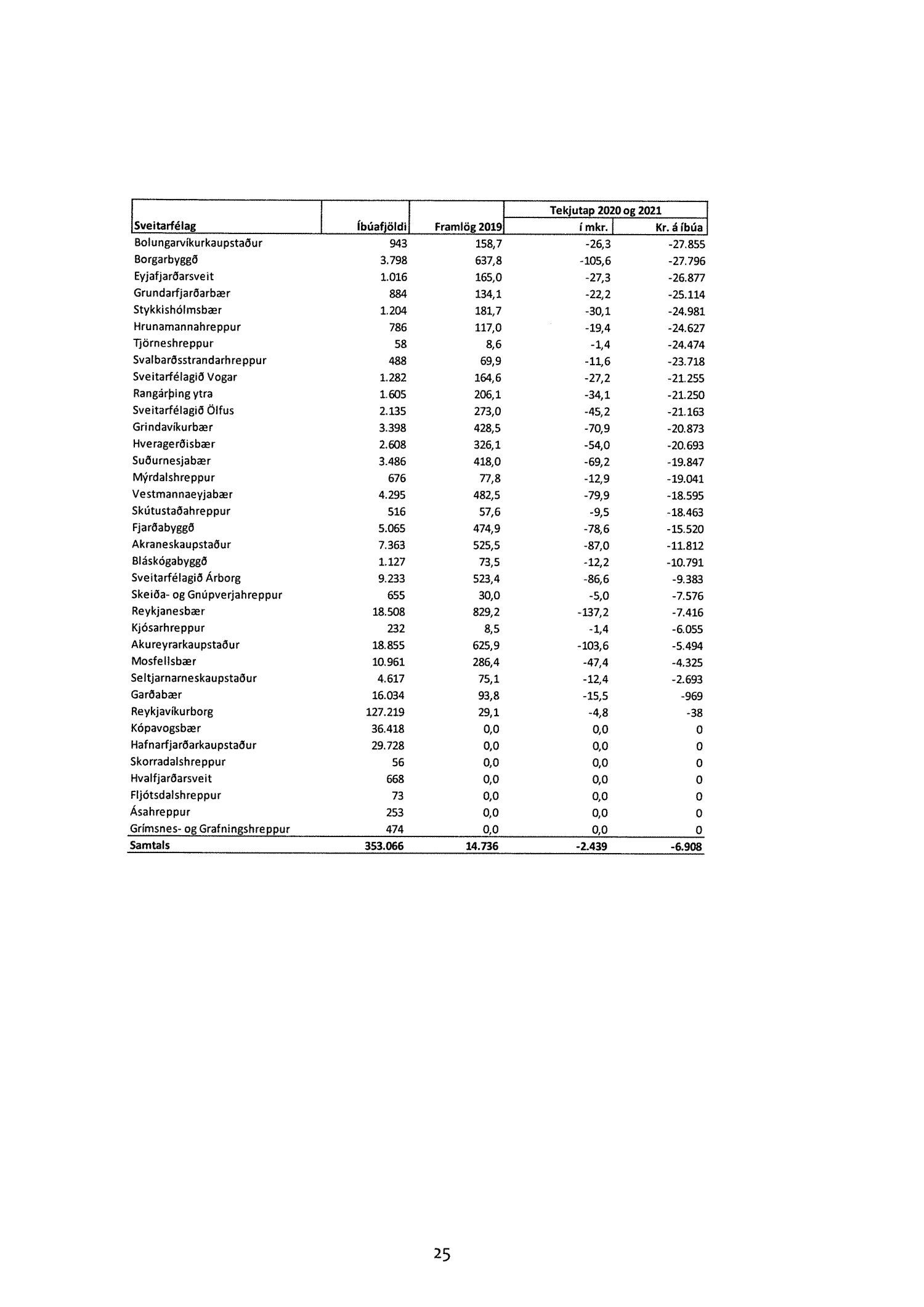 | Sveitarfélag | Íbúafjöldi | Framlög 2019 | Tekjutap 2020 og 2021 í mkr. | Tekjutap 2020 og 2021 Kr. á íbúa |
|---|---|---|---|---|
| Bolungarvíkurkaupstaður | 943 | 158,7 | -26,3 | -27.855 |
| Borgarbyggð | 3.798 | 637,8 | -105,6 | -27.796 |
| Eyjafjarðarsveit | 1.016 | 165,0 | -27,3 | -26.877 |
| Grundarfjarðarbær | 884 | 134,1 | -22,2 | -25.114 |
| Stykkishólmsbær | 1.204 | 181,7 | -30,1 | -24.981 |
| Hrunamannahreppur | 786 | 117,0 | -19,4 | -24.627 |
| Tjörneshreppur | 58 | 8,6 | -1,4 | -24.474 |
| Svalbarðsstrandarhreppur | 488 | 69,9 | -11,6 | -23.718 |
| Sveitarfélagið Vogar | 1.282 | 164,6 | -27,2 | -21.255 |
| Rangárþing ytra | 1.605 | 206,1 | -34,1 | -21.250 |
| Sveitarfélagið Ölfus | 2.135 | 273,0 | -45,2 | -21.163 |
| Grindavíkurbær | 3.398 | 428,5 | -70,9 | -20.873 |
| Hveragerðisbær | 2.608 | 326,1 | -54,0 | -20.693 |
| Suðurnesjabær | 3.486 | 418,0 | -69,2 | -19.847 |
| Mýrdalshreppur | 676 | 77,8 | -12,9 | -19.041 |
| Vestmannaeyjabær | 4.295 | 482,5 | -79,9 | -18.595 |
| Skútustaðahreppur | 516 | 57,6 | -9,5 | -18.463 |
| Fjarðabyggð | 5.065 | 474,9 | -78,6 | -15.520 |
| Akraneskaupstaður | 7.363 | 525,5 | -87,0 | -11.812 |
| Bláskógabyggð | 1.127 | 73,5 | -12,2 | -10.791 |
| Sveitarfélagið Árborg | 9.233 | 523,4 | -86,6 | -9.383 |
| Skeiða- og Gnúpverjahreppur | 655 | 30,0 | -5,0 | -7.576 |
| Reykjanesbær | 18.508 | 829,2 | -137,2 | -7.416 |
| Kjósarhreppur | 232 | 8,5 | -1,4 | -6.055 |
| Akureyrarkaupstaður | 18.855 | 625,9 | -103,6 | -5.494 |
| Mosfellsbær | 10.961 | 286,4 | -47,4 | -4.325 |
| Seltjarnarneskaupstaður | 4.617 | 75,1 | -12,4 | -2.693 |
| Garðabær | 16.034 | 93,8 | -15,5 | -969 |
| Reykjavíkurborg | 127.219 | 29,1 | -4,8 | -38 |
| Kópavogsbær | 36.418 | 0,0 | 0,0 | 0 |
| Hafnarfjarðarkaupstaður | 29.728 | 0,0 | 0,0 | 0 |
| Skorradalshreppur | 56 | 0,0 | 0,0 | 0 |
| Hvalfjarðarsveit | 668 | 0,0 | 0,0 | 0 |
| Fljótsdalshreppur | 73 | 0,0 | 0,0 | 0 |
| Ásahreppur | 253 | 0,0 | 0,0 | 0 |
| Grímsnes- og Grafningshreppur | 474 | 0,0 | 0,0 | 0 |
| Samtals | 353.066 | 14.736 | -2.439 | -6.908 |

25